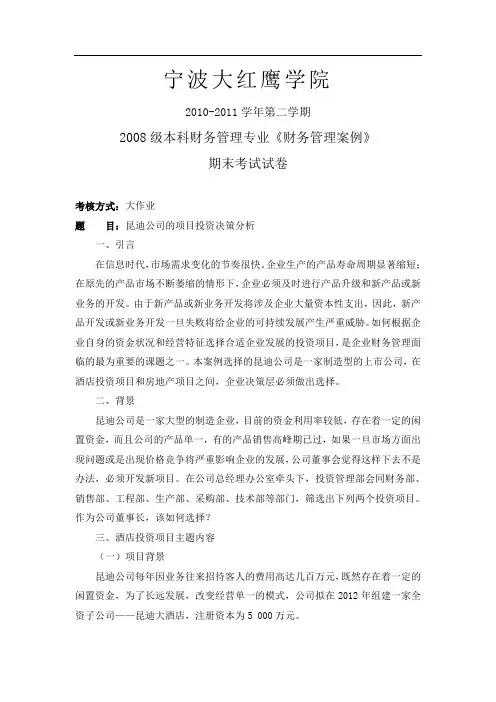 宁波大红鹰学院

2010-2011 学年第二学期

2008 级本科财务管理专业《财务管理案例》

期末考试试卷

考核方式：大作业

题　　目：昆迪公司的项目投资决策分析

一、引言

在信息时代，市场需求变化的节奏很快，企业生产的产品寿命周期显著缩短；在原先的产品市场不断萎缩的情形下，企业必须及时进行产品升级和新产品或新业务的开发。由于新产品或新业务开发将涉及企业大量资本性支出，因此，新产品开发或新业务开发一旦失败将给企业的可持续发展产生严重威胁。如何根据企业自身的资金状况和经营特征选择合适企业发展的投资项目，是企业财务管理面临的最为重要的课题之一。本案例选择的昆迪公司是一家制造型的上市公司，在酒店投资项目和房地产项目之间，企业决策层必须做出选择。

二、背景

昆迪公司是一家大型的制造企业，目前的资金利用率较低，存在着一定的闲置资金，而且公司的产品单一，有的产品销售高峰期已过，如果一旦市场方面出现问题或是出现价格竞争将严重影响企业的发展，公司董事会觉得这样下去不是办法，必须开发新项目。在公司总经理办公室牵头下，投资管理部会同财务部、销售部、工程部、生产部、采购部、技术部等部门，筛选出下列两个投资项目。作为公司董事长，该如何选择？

三、酒店投资项目主题内容

（一）项目背景

昆迪公司每年因业务往来招待客人的费用高达几百万元，既然存在着一定的闲置资金，为了长远发展，改变经营单一的模式，公司拟在 2012 年组建一家全资子公司——昆迪大酒店，注册资本为 5 000 万元。